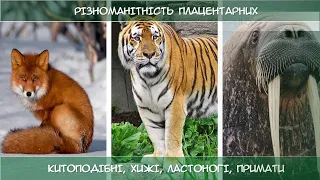 РІЗНОМАНІТНІСТЬ ПЛАЦЕНТАРНИХ

КИТОПОДІБНІ, ХИЖІ, ЛАСТОНОГІ, ПРИМАТИ